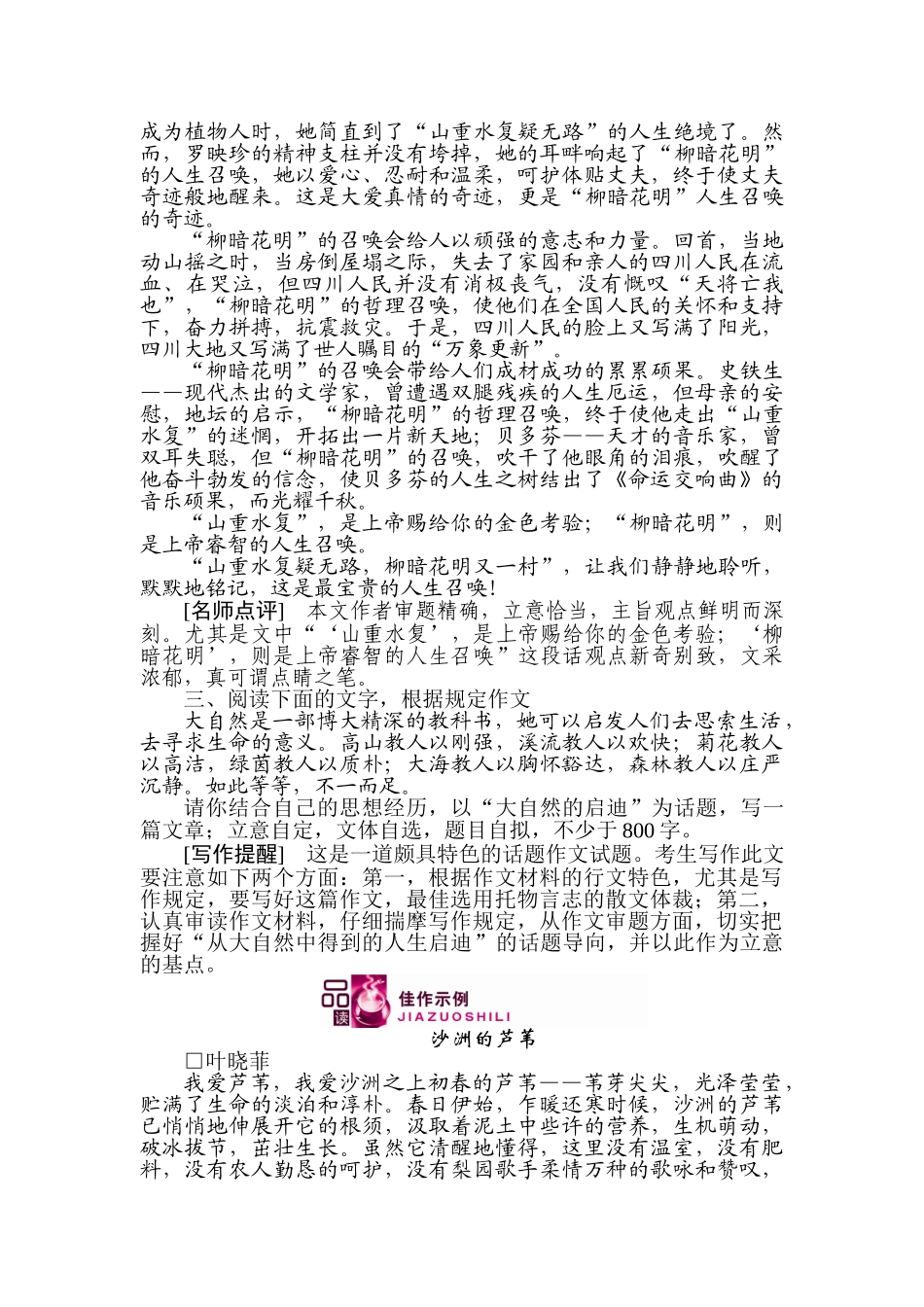 成为植物人时，她简直到了“山重水复疑无路”的人生绝境了。然而，罗映珍的精神支柱并没有垮掉，她的耳畔响起了“柳暗花明”的人生召唤，她以爱心、忍耐和温柔，呵护体贴丈夫，终于使丈夫奇迹般地醒来。这是大爱真情的奇迹，更是“柳暗花明”人生召唤的奇迹。

“柳暗花明”的召唤会给人以顽强的意志和力量。回首，当地动山摇之时，当房倒屋塌之际，失去了家园和亲人的四川人民在流血、在哭泣，但四川人民并没有消极丧气，没有慨叹“天将亡我也”，“柳暗花明”的哲理召唤，使他们在全国人民的关怀和支持下，奋力拼搏，抗震救灾。于是，四川人民的脸上又写满了阳光，四川大地又写满了世人瞩目的“万象更新”。

“柳暗花明”的召唤会带给人们成材成功的累累硕果。史铁生——现代杰出的文学家，曾遭遇双腿残疾的人生厄运，但母亲的安慰，地坛的启示，“柳暗花明”的哲理召唤，终于使他走出“山重水复”的迷惘，开拓出一片新天地；贝多芬——天才的音乐家，曾双耳失聪，但“柳暗花明”的召唤，吹干了他眼角的泪痕，吹醒了他奋斗勃发的信念，使贝多芬的人生之树结出了《命运交响曲》的音乐硕果，而光耀千秋。

“山重水复”，是上帝赐给你的金色考验；“柳暗花明”，则是上帝睿智的人生召唤。

“山重水复疑无路，柳暗花明又一村”，让我们静静地聆听，默默地铭记，这是最宝贵的人生召唤！

[名师点评]　本文作者审题精确，立意恰当，主旨观点鲜明而深刻。尤其是文中“‘山重水复’，是上帝赐给你的金色考验；‘柳暗花明’，则是上帝睿智的人生召唤”这段话观点新奇别致，文采浓郁，真可谓点睛之笔。

三、阅读下面的文字，根据规定作文

大自然是一部博大精深的教科书，她可以启发人们去思索生活，去寻求生命的意义。高山教人以刚强，溪流教人以欢快；菊花教人以高洁，绿茵教人以质朴；大海教人以胸怀豁达，森林教人以庄严沉静。如此等等，不一而足。

请你结合自己的思想经历，以“大自然的启迪”为话题，写一篇文章；立意自定，文体自选，题目自拟，不少于800字。

[写作提醒]　这是一道颇具特色的话题作文试题。考生写作此文要注意如下两个方面：第一，根据作文材料的行文特色，尤其是写作规定，要写好这篇作文，最佳选用托物言志的散文体裁；第二，认真审读作文材料，仔细揣摩写作规定，从作文审题方面，切实把握好“从大自然中得到的人生启迪”的话题导向，并以此作为立意的基点。

品读　佳作示例 JIAZUOSHILI

沙洲的芦苇

□叶晓菲

我爱芦苇，我爱沙洲之上初春的芦苇——苇芽尖尖，光泽莹莹，贮满了生命的淡泊和淳朴。春日伊始，乍暖还寒时候，沙洲的芦苇已悄悄地伸展开它的根须，汲取着泥土中些许的营养，生机萌动，破冰拔节，茁壮生长。虽然它清醒地懂得，这里没有温室，没有肥料，没有农人勤恳的呵护，没有梨园歌手柔情万种的歌咏和赞叹，